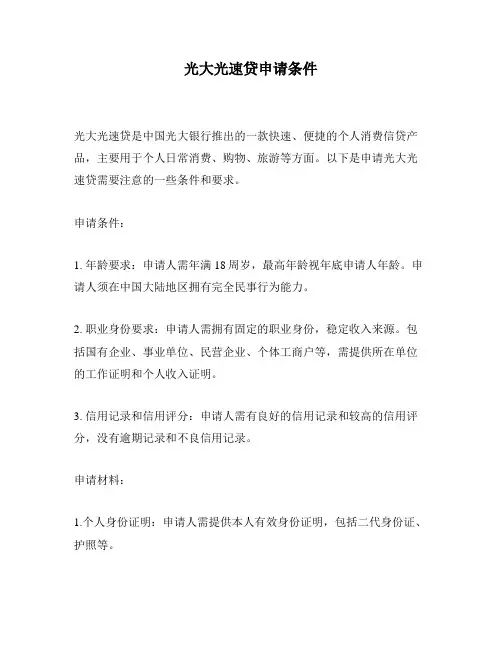 光大光速贷申请条件

光大光速贷是中国光大银行推出的一款快速、便捷的个人消费信贷产品，主要用于个人日常消费、购物、旅游等方面。以下是申请光大光速贷需要注意的一些条件和要求。

申请条件：

1. 年龄要求：申请人需年满 18 周岁，最高年龄视年底申请人年龄。申请人须在中国大陆地区拥有完全民事行为能力。

2. 职业身份要求：申请人需拥有固定的职业身份，稳定收入来源。包括国有企业、事业单位、民营企业、个体工商户等，需提供所在单位的工作证明和个人收入证明。

3. 信用记录和信用评分：申请人需有良好的信用记录和较高的信用评分，没有逾期记录和不良信用记录。

申请材料：

1.个人身份证明：申请人需提供本人有效身份证明，包括二代身份证、护照等。